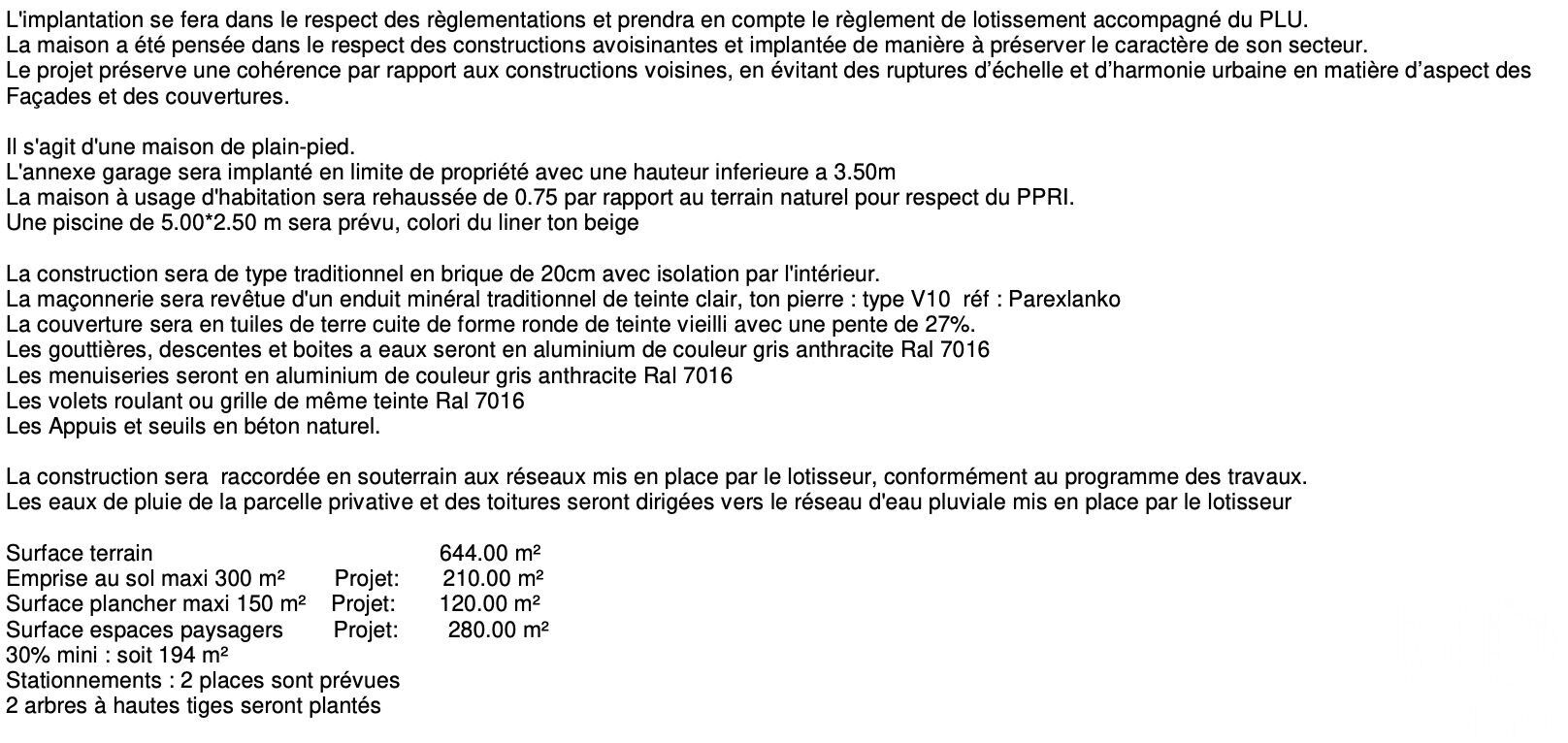 L'implantation se fera dans le respect des règlementations et prendra en compte le règlement de lotissement accompagné du PLU.
La maison a été pensée dans le respect des constructions avoisinantes et implantée de manière à préserver le caractère de son secteur.
Le projet préserve une cohérence par rapport aux constructions voisines, en évitant des ruptures d'échelle et d'harmonie urbaine en matière d'aspect des Façades et des couvertures.

Il s'agit d'une maison de plain-pied.
L'annexe garage sera implanté en limite de propriété avec une hauteur inferieure a 3.50m
La maison à usage d'habitation sera rehaussée de 0.75 par rapport au terrain naturel pour respect du PPRI.
Une piscine de 5.00*2.50 m sera prévu, colori du liner ton beige

La construction sera de type traditionnel en brique de 20cm avec isolation par l'intérieur.
La maçonnerie sera revêtue d'un enduit minéral traditionnel de teinte clair, ton pierre : type V10 réf : Parexlanko
La couverture sera en tuiles de terre cuite de forme ronde de teinte vieilli avec une pente de 27%.
Les gouttières, descentes et boites a eaux seront en aluminium de couleur gris anthracite Ral 7016
Les menuiseries seront en aluminium de couleur gris anthracite Ral 7016
Les volets roulant ou grille de même teinte Ral 7016
Les Appuis et seuils en béton naturel.

La construction sera raccordée en souterrain aux réseaux mis en place par le lotisseur, conformément au programme des travaux.
Les eaux de pluie de la parcelle privative et des toitures seront dirigées vers le réseau d'eau pluviale mis en place par le lotisseur

Surface terrain 644.00 m²
Emprise au sol maxi 300 m² Projet: 210.00 m²
Surface plancher maxi 150 m² Projet: 120.00 m²
Surface espaces paysagers Projet: 280.00 m²
30% mini : soit 194 m²
Stationnements : 2 places sont prévues
2 arbres à hautes tiges seront plantés